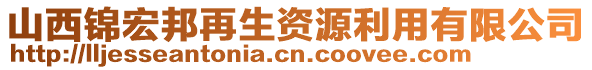 山西锦宏邦再生资源利用有限公司
http://lljesseantonia.cn.coovee.com